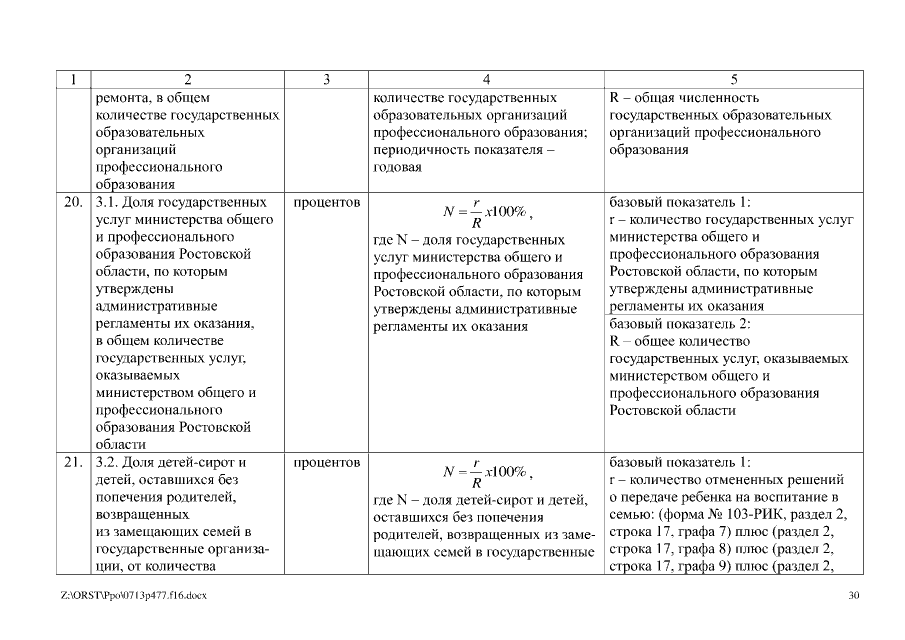 | 1 | 2 | 3 | 4 | 5 |
|---|---|---|---|---|
| | ремонта, в общем количестве государственных образовательных организаций профессионального образования | | количестве государственных образовательных организаций профессионального образования; периодичность показателя – годовая | R – общая численность государственных образовательных организаций профессионального образования |
| 20. | 3.1. Доля государственных услуг министерства общего и профессионального образования Ростовской области, по которым утверждены административные регламенты их оказания, в общем количестве государственных услуг, оказываемых министерством общего и профессионального образования Ростовской области | процентов | $N = \frac{r}{R} x100\%$, где N – доля государственных услуг министерства общего и профессионального образования Ростовской области, по которым утверждены административные регламенты их оказания | базовый показатель 1: r – количество государственных услуг министерства общего и профессионального образования Ростовской области, по которым утверждены административные регламенты их оказания |
| | | | | базовый показатель 2: R – общее количество государственных услуг, оказываемых министерством общего и профессионального образования Ростовской области |
| 21. | 3.2. Доля детей-сирот и детей, оставшихся без попечения родителей, возвращенных из замещающих семей в государственные организации, от количества | процентов | $N = \frac{r}{R} x100\%$, где N – доля детей-сирот и детей, оставшихся без попечения родителей, возвращенных из замещающих семей в государственные | базовый показатель 1: r – количество отмененных решений о передаче ребенка на воспитание в семью: (форма № 103-РИК, раздел 2, строка 17, графа 7) плюс (раздел 2, строка 17, графа 8) плюс (раздел 2, строка 17, графа 9) плюс (раздел 2, |

Z:\ORST\Ppo\0713p477.f16.docx

30